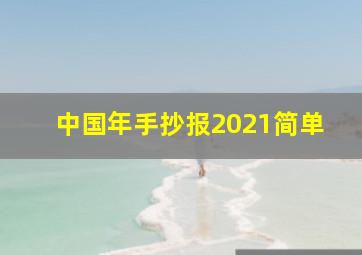 中国年手抄报2021简单